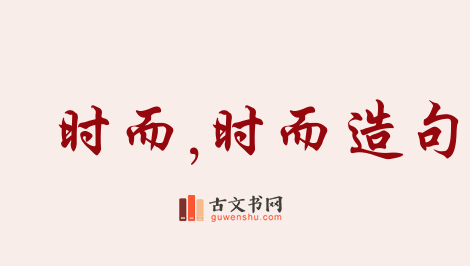 时而，时而造句

古文书网
guwenshu.com